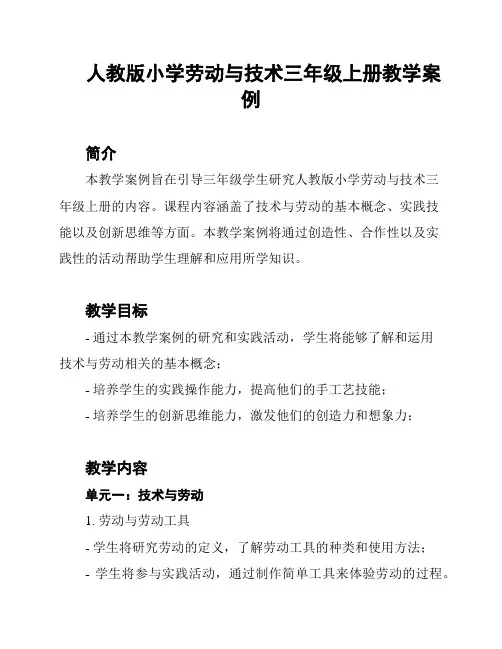 人教版小学劳动与技术三年级上册教学案例

简介

本教学案例旨在引导三年级学生研究人教版小学劳动与技术三年级上册的内容。课程内容涵盖了技术与劳动的基本概念、实践技能以及创新思维等方面。本教学案例将通过创造性、合作性以及实践性的活动帮助学生理解和应用所学知识。

教学目标

- 通过本教学案例的研究和实践活动，学生将能够了解和运用技术与劳动相关的基本概念；

- 培养学生的实践操作能力，提高他们的手工艺技能；

- 培养学生的创新思维能力，激发他们的创造力和想象力；

教学内容

单元一：技术与劳动

1. 劳动与劳动工具

- 学生将研究劳动的定义，了解劳动工具的种类和使用方法；

- 学生将参与实践活动，通过制作简单工具来体验劳动的过程。